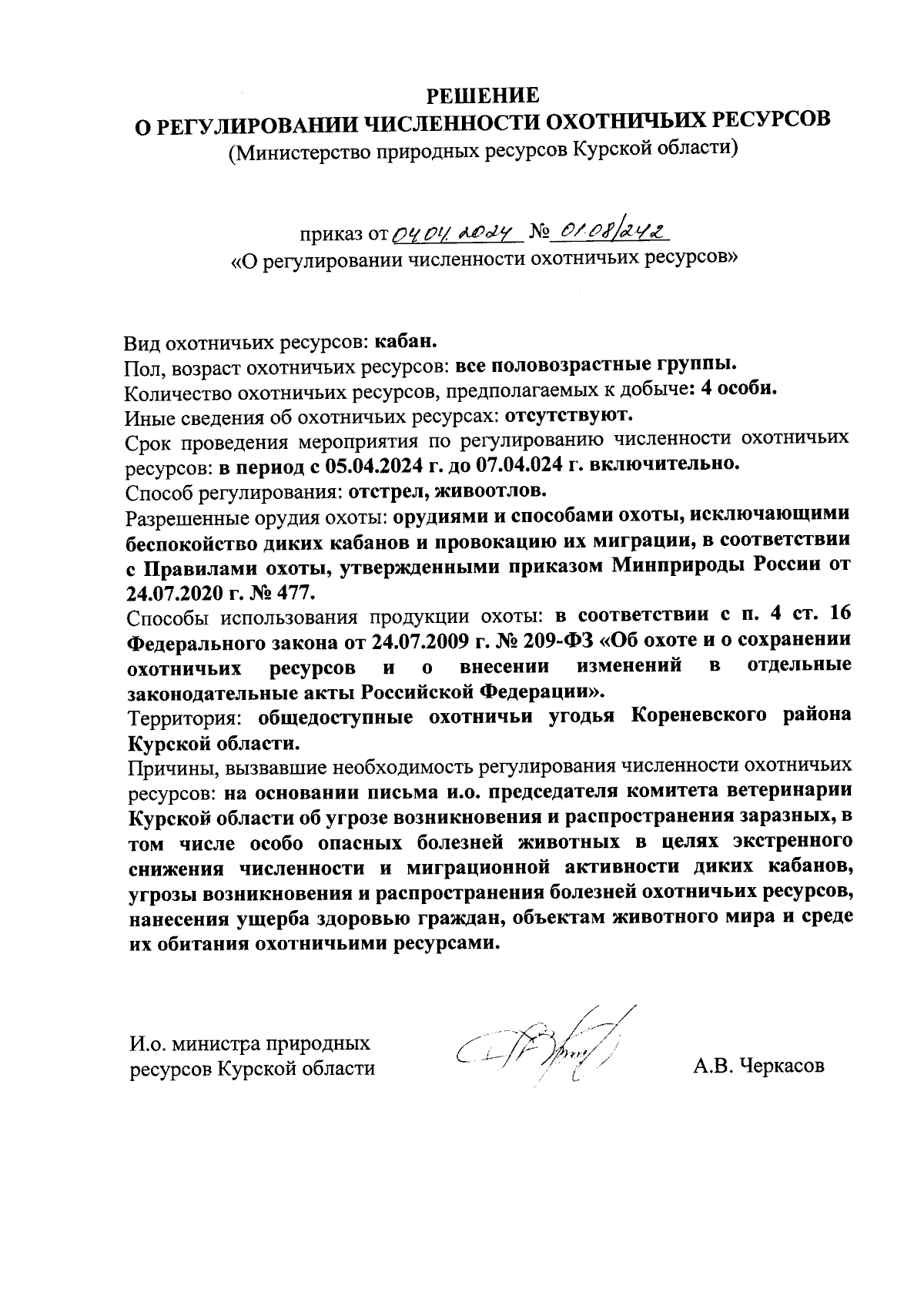 РЕШЕНИЕ
О РЕГУЛИРОВАНИИ ЧИСЛЕННОСТИ ОХОТНИЧЬИХ РЕСУРСОВ
(Министерство природных ресурсов Курской области)

приказ от 04.04.2024 № 01.08/242
«О регулировании численности охотничьих ресурсов»

Вид охотничьих ресурсов: кабан.
Пол, возраст охотничьих ресурсов: все половозрастные группы.
Количество охотничьих ресурсов, предполагаемых к добыче: 4 особи.
Иные сведения об охотничьих ресурсах: отсутствуют.
Срок проведения мероприятия по регулированию численности охотничьих ресурсов: в период с 05.04.2024 г. до 07.04.024 г. включительно.
Способ регулирования: отстрел, живоотлов.
Разрешенные орудия охоты: орудиями и способами охоты, исключающими беспокойство диких кабанов и провокацию их миграции, в соответствии с Правилами охоты, утвержденными приказом Минприроды России от 24.07.2020 г. № 477.
Способы использования продукции охоты: в соответствии с п. 4 ст. 16 Федерального закона от 24.07.2009 г. № 209-ФЗ «Об охоте и о сохранении охотничьих ресурсов и о внесении изменений в отдельные законодательные акты Российской Федерации».
Территория: общедоступные охотничьи угодья Кореневского района Курской области.
Причины, вызвавшие необходимость регулирования численности охотничьих ресурсов: на основании письма и.о. председателя комитета ветеринарии Курской области об угрозе возникновения и распространения заразных, в том числе особо опасных болезней животных в целях экстренного снижения численности и миграционной активности диких кабанов, угрозы возникновения и распространения болезней охотничьих ресурсов, нанесения ущерба здоровью граждан, объектам животного мира и среде их обитания охотничьими ресурсами.

И.о. министра природных ресурсов Курской области

А.В. Черкасов